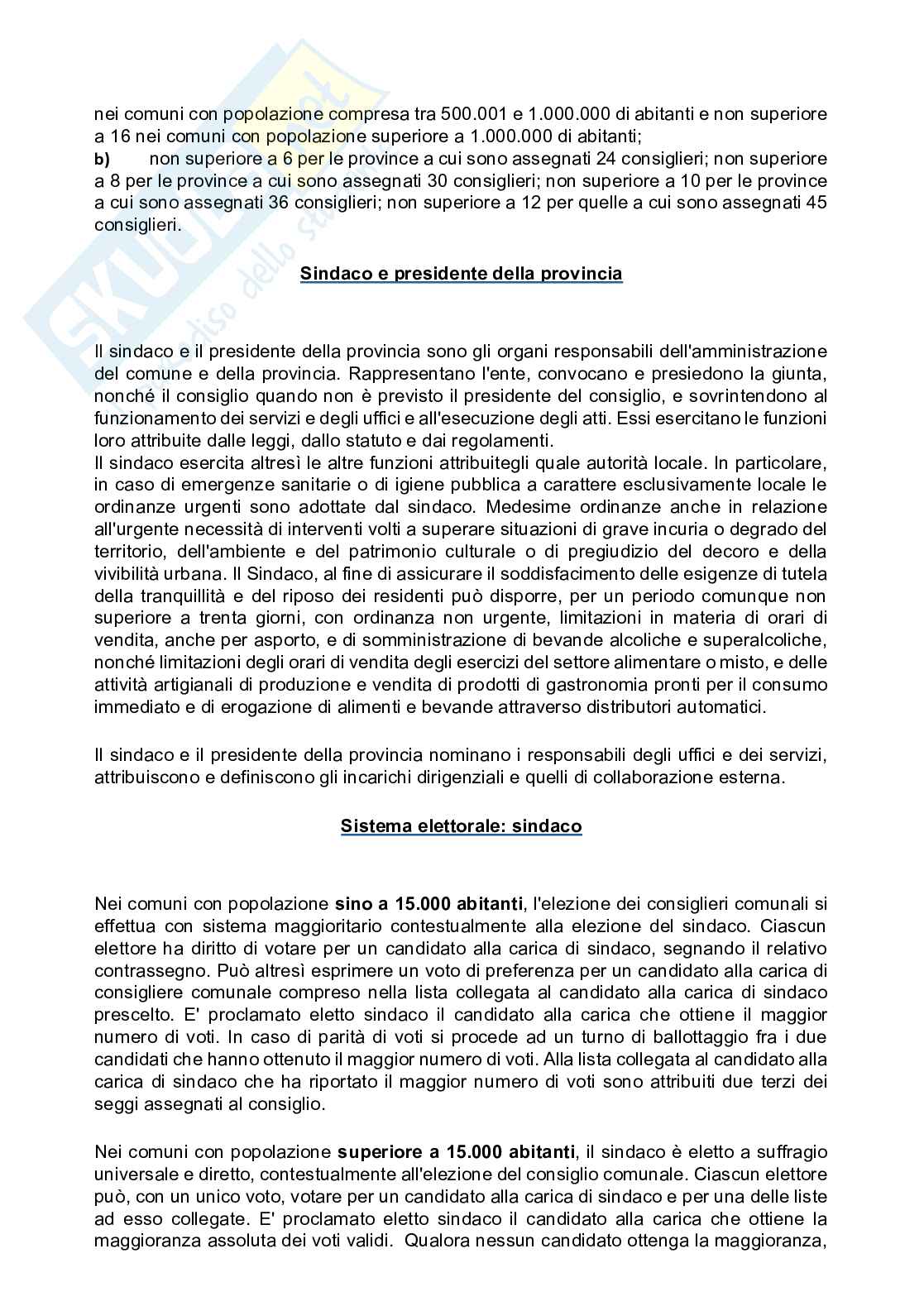 nei comuni con popolazione compresa tra 500.001 e 1.000.000 di abitanti e non superiore a 16 nei comuni con popolazione superiore a 1.000.000 di abitanti;
b) non superiore a 6 per le province a cui sono assegnati 24 consiglieri; non superiore a 8 per le province a cui sono assegnati 30 consiglieri; non superiore a 10 per le province a cui sono assegnati 36 consiglieri; non superiore a 12 per quelle a cui sono assegnati 45 consiglieri.

Sindaco e presidente della provincia

Il sindaco e il presidente della provincia sono gli organi responsabili dell'amministrazione del comune e della provincia. Rappresentano l'ente, convocano e presiedono la giunta, nonché il consiglio quando non è previsto il presidente del consiglio, e sovrintendono al funzionamento dei servizi e degli uffici e all'esecuzione degli atti. Essi esercitano le funzioni loro attribuite dalle leggi, dallo statuto e dai regolamenti.
Il sindaco esercita altresì le altre funzioni attribuitegli quale autorità locale. In particolare, in caso di emergenze sanitarie o di igiene pubblica a carattere esclusivamente locale le ordinanze urgenti sono adottate dal sindaco. Medesime ordinanze anche in relazione all'urgente necessità di interventi volti a superare situazioni di grave incuria o degrado del territorio, dell'ambiente e del patrimonio culturale o di pregiudizio del decoro e della vivibilità urbana. Il Sindaco, al fine di assicurare il soddisfacimento delle esigenze di tutela della tranquillità e del riposo dei residenti può disporre, per un periodo comunque non superiore a trenta giorni, con ordinanza non urgente, limitazioni in materia di orari di vendita, anche per asporto, e di somministrazione di bevande alcoliche e superalcoliche, nonché limitazioni degli orari di vendita degli esercizi del settore alimentare o misto, e delle attività artigianali di produzione e vendita di prodotti di gastronomia pronti per il consumo immediato e di erogazione di alimenti e bevande attraverso distributori automatici.

Il sindaco e il presidente della provincia nominano i responsabili degli uffici e dei servizi, attribuiscono e definiscono gli incarichi dirigenziali e quelli di collaborazione esterna.

Sistema elettorale: sindaco

Nei comuni con popolazione sino a 15.000 abitanti, l'elezione dei consiglieri comunali si effettua con sistema maggioritario contestualmente alla elezione del sindaco. Ciascun elettore ha diritto di votare per un candidato alla carica di sindaco, segnando il relativo contrassegno. Può altresì esprimere un voto di preferenza per un candidato alla carica di consigliere comunale compreso nella lista collegata al candidato alla carica di sindaco prescelto. E' proclamato eletto sindaco il candidato alla carica che ottiene il maggior numero di voti. In caso di parità di voti si procede ad un turno di ballottaggio fra i due candidati che hanno ottenuto il maggior numero di voti. Alla lista collegata al candidato alla carica di sindaco che ha riportato il maggior numero di voti sono attribuiti due terzi dei seggi assegnati al consiglio.

Nei comuni con popolazione superiore a 15.000 abitanti, il sindaco è eletto a suffragio universale e diretto, contestualmente all'elezione del consiglio comunale. Ciascun elettore può, con un unico voto, votare per un candidato alla carica di sindaco e per una delle liste ad esso collegate. E' proclamato eletto sindaco il candidato alla carica che ottiene la maggioranza assoluta dei voti validi. Qualora nessun candidato ottenga la maggioranza,